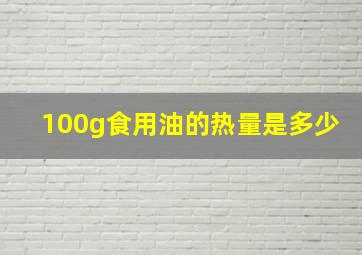 100g食用油的热量是多少